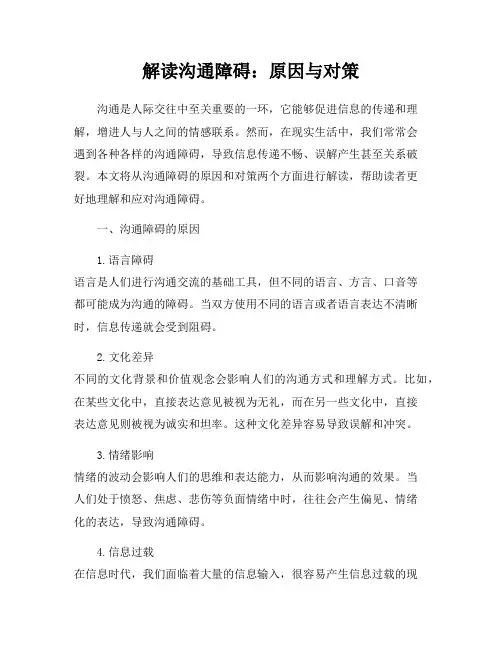 解读沟通障碍：原因与对策

沟通是人际交往中至关重要的一环，它能够促进信息的传递和理解，增进人与人之间的情感联系。然而，在现实生活中，我们常常会遇到各种各样的沟通障碍，导致信息传递不畅、误解产生甚至关系破裂。本文将从沟通障碍的原因和对策两个方面进行解读，帮助读者更好地理解和应对沟通障碍。

一、沟通障碍的原因

1. 语言障碍
语言是人们进行沟通交流的基础工具，但不同的语言、方言、口音等都可能成为沟通的障碍。当双方使用不同的语言或者语言表达不清晰时，信息传递就会受到阻碍。

2. 文化差异
不同的文化背景和价值观念会影响人们的沟通方式和理解方式。比如，在某些文化中，直接表达意见被视为无礼，而在另一些文化中，直接表达意见则被视为诚实和坦率。这种文化差异容易导致误解和冲突。

3. 情绪影响
情绪的波动会影响人们的思维和表达能力，从而影响沟通的效果。当人们处于愤怒、焦虑、悲伤等负面情绪中时，往往会产生偏见、情绪化的表达，导致沟通障碍。

4. 信息过载
在信息时代，我们面临着大量的信息输入，很容易产生信息过载的现